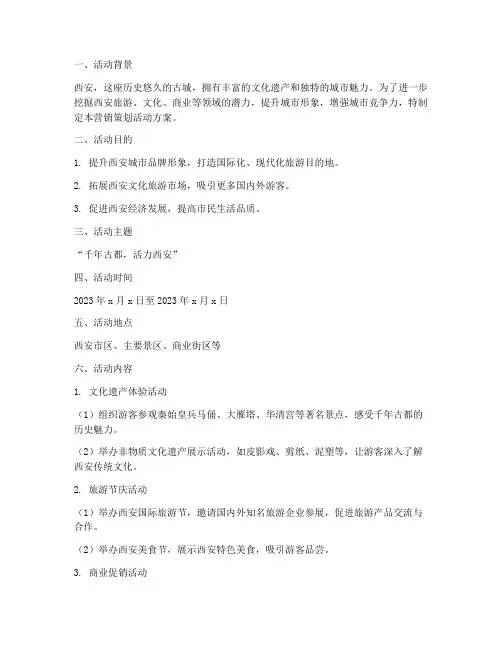 一、活动背景

西安，这座历史悠久的古城，拥有丰富的文化遗产和独特的城市魅力。为了进一步挖掘西安旅游、文化、商业等领域的潜力，提升城市形象，增强城市竞争力，特制定本营销策划活动方案。

二、活动目的

1. 提升西安城市品牌形象，打造国际化、现代化旅游目的地。

2. 拓展西安文化旅游市场，吸引更多国内外游客。

3. 促进西安经济发展，提高市民生活品质。

三、活动主题

“千年古都，活力西安”

四、活动时间

2023 年 x 月 x 日至 2023 年 x 月 x 日

五、活动地点

西安市区、主要景区、商业街区等

六、活动内容

1. 文化遗产体验活动

（1）组织游客参观秦始皇兵马俑、大雁塔、华清宫等著名景点，感受千年古都的历史魅力。

（2）举办非物质文化遗产展示活动，如皮影戏、剪纸、泥塑等，让游客深入了解西安传统文化。

2. 旅游节庆活动

（1）举办西安国际旅游节，邀请国内外知名旅游企业参展，促进旅游产品交流与合作。

（2）举办西安美食节，展示西安特色美食，吸引游客品尝。

3. 商业促销活动